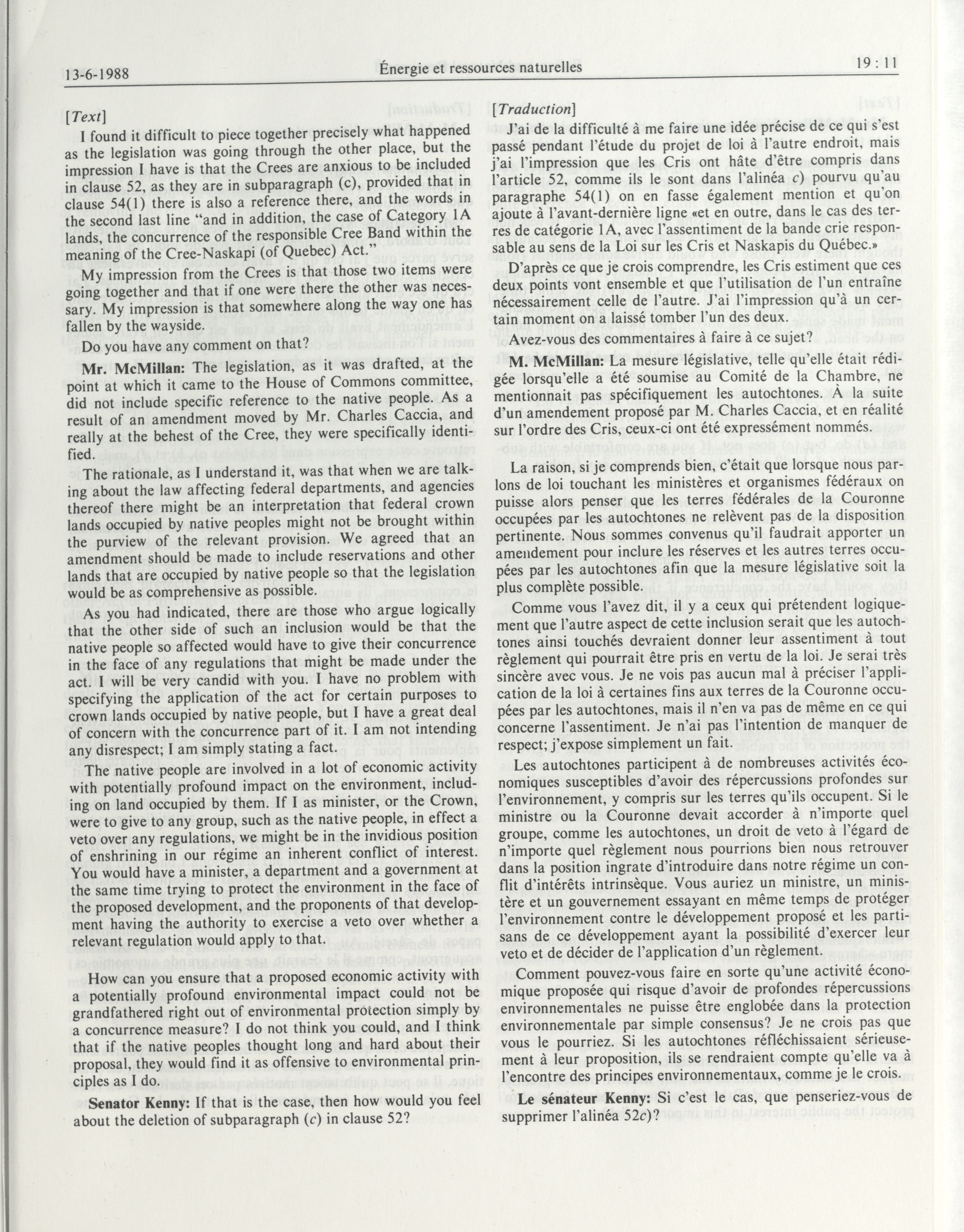 13-6-1988 Énergie et ressources naturelles 19 : 11

[Text]

I found it difficult to piece together precisely what happened as the legislation was going through the other place, but the impression I have is that the Crees are anxious to be included in clause 52, as they are in subparagraph (c), provided that in clause 54(1) there is also a reference there, and the words in the second last line "and in addition, the case of Category 1A lands, the concurrence of the responsible Cree Band within the meaning of the Cree-Naskapi (of Quebec) Act."

My impression from the Crees is that those two items were going together and that if one were there the other was necessary. My impression is that somewhere along the way one has fallen by the wayside.

Do you have any comment on that?

Mr. McMillan: The legislation, as it was drafted, at the point at which it came to the House of Commons committee, did not include specific reference to the native people. As a result of an amendment moved by Mr. Charles Caccia, and really at the behest of the Cree, they were specifically identified.

The rationale, as I understand it, was that when we are talking about the law affecting federal departments, and agencies thereof there might be an interpretation that federal crown lands occupied by native peoples might not be brought within the purview of the relevant provision. We agreed that an amendment should be made to include reservations and other lands that are occupied by native people so that the legislation would be as comprehensive as possible.

As you had indicated, there are those who argue logically that the other side of such an inclusion would be that the native people so affected would have to give their concurrence in the face of any regulations that might be made under the act. I will be very candid with you. I have no problem with specifying the application of the act for certain purposes to crown lands occupied by native people, but I have a great deal of concern with the concurrence part of it. I am not intending any disrespect; I am simply stating a fact.

The native people are involved in a lot of economic activity with potentially profound impact on the environment, including on land occupied by them. If I as minister, or the Crown, were to give to any group, such as the native people, in effect a veto over any regulations, we might be in the invidious position of enshrining in our régime an inherent conflict of interest. You would have a minister, a department and a government at the same time trying to protect the environment in the face of the proposed development, and the proponents of that development having the authority to exercise a veto over whether a relevant regulation would apply to that.

How can you ensure that a proposed economic activity with a potentially profound environmental impact could not be grandfathered right out of environmental protection simply by a concurrence measure? I do not think you could, and I think that if the native peoples thought long and hard about their proposal, they would find it as offensive to environmental principles as I do.

Senator Kenny: If that is the case, then how would you feel about the deletion of subparagraph (c) in clause 52?

[Traduction]

J'ai de la difficulté à me faire une idée précise de ce qui s'est passé pendant l'étude du projet de loi à l'autre endroit, mais j'ai l'impression que les Cris ont hâte d'être compris dans l'article 52, comme ils le sont dans l'alinéa c) pourvu qu'au paragraphe 54(1) on en fasse également mention et qu'on ajoute à l'avant-dernière ligne «et en outre, dans le cas des terres de catégorie 1A, avec l'assentiment de la bande crie responsable au sens de la Loi sur les Cris et Naskapis du Québec.»

D'après ce que je crois comprendre, les Cris estiment que ces deux points vont ensemble et que l'utilisation de l'un entraîne nécessairement celle de l'autre. J'ai l'impression qu'à un certain moment on a laissé tomber l'un des deux.

Avez-vous des commentaires à faire à ce sujet?

M. McMillan: La mesure législative, telle qu'elle était rédigée lorsqu'elle a été soumise au Comité de la Chambre, ne mentionnait pas spécifiquement les autochtones. À la suite d'un amendement proposé par M. Charles Caccia, et en réalité sur l'ordre des Cris, ceux-ci ont été expressément nommés.

La raison, si je comprends bien, c'était que lorsque nous parlons de loi touchant les ministères et organismes fédéraux on puisse alors penser que les terres fédérales de la Couronne occupées par les autochtones ne relèvent pas de la disposition pertinente. Nous sommes convenus qu'il faudrait apporter un amendement pour inclure les réserves et les autres terres occupées par les autochtones afin que la mesure législative soit la plus complète possible.

Comme vous l'avez dit, il y a ceux qui prétendent logiquement que l'autre aspect de cette inclusion serait que les autochtones ainsi touchés devraient donner leur assentiment à tout règlement qui pourrait être pris en vertu de la loi. Je serai très sincère avec vous. Je ne vois pas aucun mal à préciser l'application de la loi à certaines fins aux terres de la Couronne occupées par les autochtones, mais il n'en va pas de même en ce qui concerne l'assentiment. Je n'ai pas l'intention de manquer de respect; j'expose simplement un fait.

Les autochtones participent à de nombreuses activités économiques susceptibles d'avoir des répercussions profondes sur l'environnement, y compris sur les terres qu'ils occupent. Si le ministre ou la Couronne devait accorder à n'importe quel groupe, comme les autochtones, un droit de veto à l'égard de n'importe quel règlement nous pourrions bien nous retrouver dans la position ingrate d'introduire dans notre régime un conflit d'intérêts intrinsèque. Vous auriez un ministre, un ministère et un gouvernement essayant en même temps de protéger l'environnement contre le développement proposé et les partisans de ce développement ayant la possibilité d'exercer leur veto et de décider de l'application d'un règlement.

Comment pouvez-vous faire en sorte qu'une activité économique proposée qui risque d'avoir de profondes répercussions environnementales ne puisse être englobée dans la protection environnementale par simple consensus? Je ne crois pas que vous le pourriez. Si les autochtones réfléchissaient sérieusement à leur proposition, ils se rendraient compte qu'elle va à l'encontre des principes environnementaux, comme je le crois.

Le sénateur Kenny: Si c'est le cas, que penseriez-vous de supprimer l'alinéa 52c)?